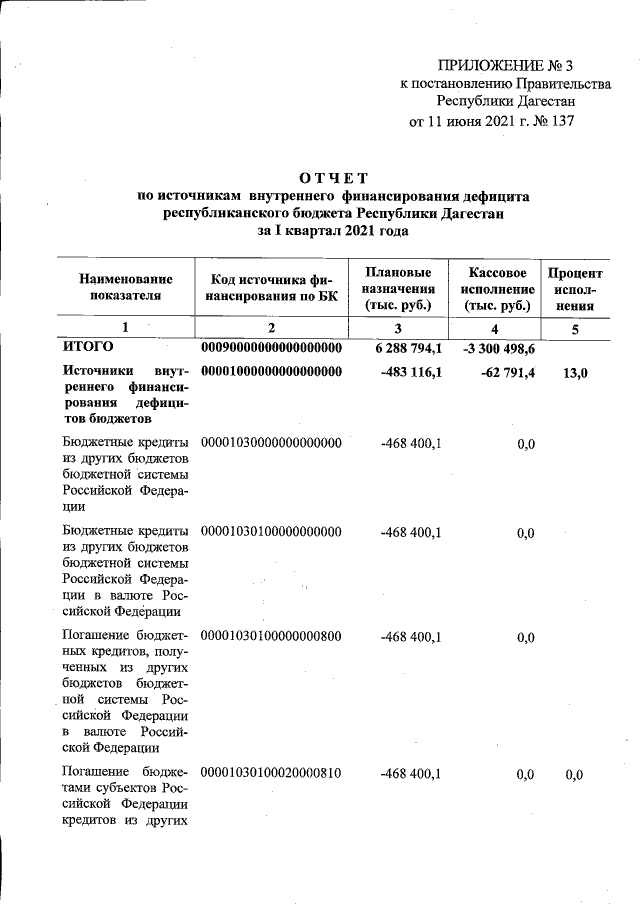 ПРИЛОЖЕНИЕ № 3
к постановлению Правительства Республики Дагестан
от 11 июня 2021 г. № 137

ОТЧЕТ
по источникам внутреннего финансирования дефицита республиканского бюджета Республики Дагестан
за I квартал 2021 года

| Наименование показателя | Код источника финансирования по БК | Плановые назначения (тыс. руб.) | Кассовое исполнение (тыс. руб.) | Процент исполнения |
|---|---|---|---|---|
| 1 | 2 | 3 | 4 | 5 |
| ИТОГО | 00090000000000000000 | 6 288 794,1 | -3 300 498,6 | |
| Источники внутреннего финансирования дефицитов бюджетов | 00001000000000000000 | -483 116,1 | -62 791,4 | 13,0 |
| Бюджетные кредиты из других бюджетов бюджетной системы Российской Федерации | 00001030000000000000 | -468 400,1 | 0,0 | |
| Бюджетные кредиты из других бюджетов бюджетной системы Российской Федерации в валюте Российской Федерации | 00001030100000000000 | -468 400,1 | 0,0 | |
| Погашение бюджетных кредитов, полученных из других бюджетов бюджетной системы Российской Федерации в валюте Российской Федерации | 00001030100000000800 | -468 400,1 | 0,0 | |
| Погашение бюджетами субъектов Российской Федерации кредитов из других | 00001030100020000810 | -468 400,1 | 0,0 | 0,0 |